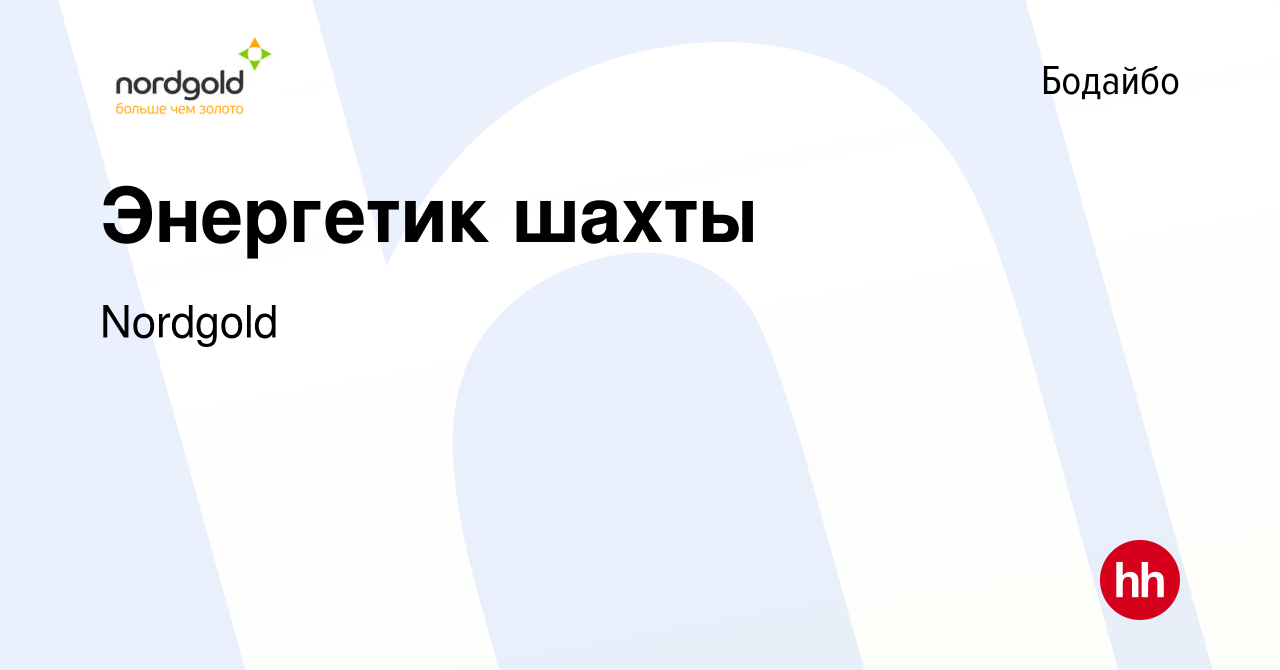 nordgold
больше чем золото

Бодайбо

Энергетик шахты

Nordgold

hh